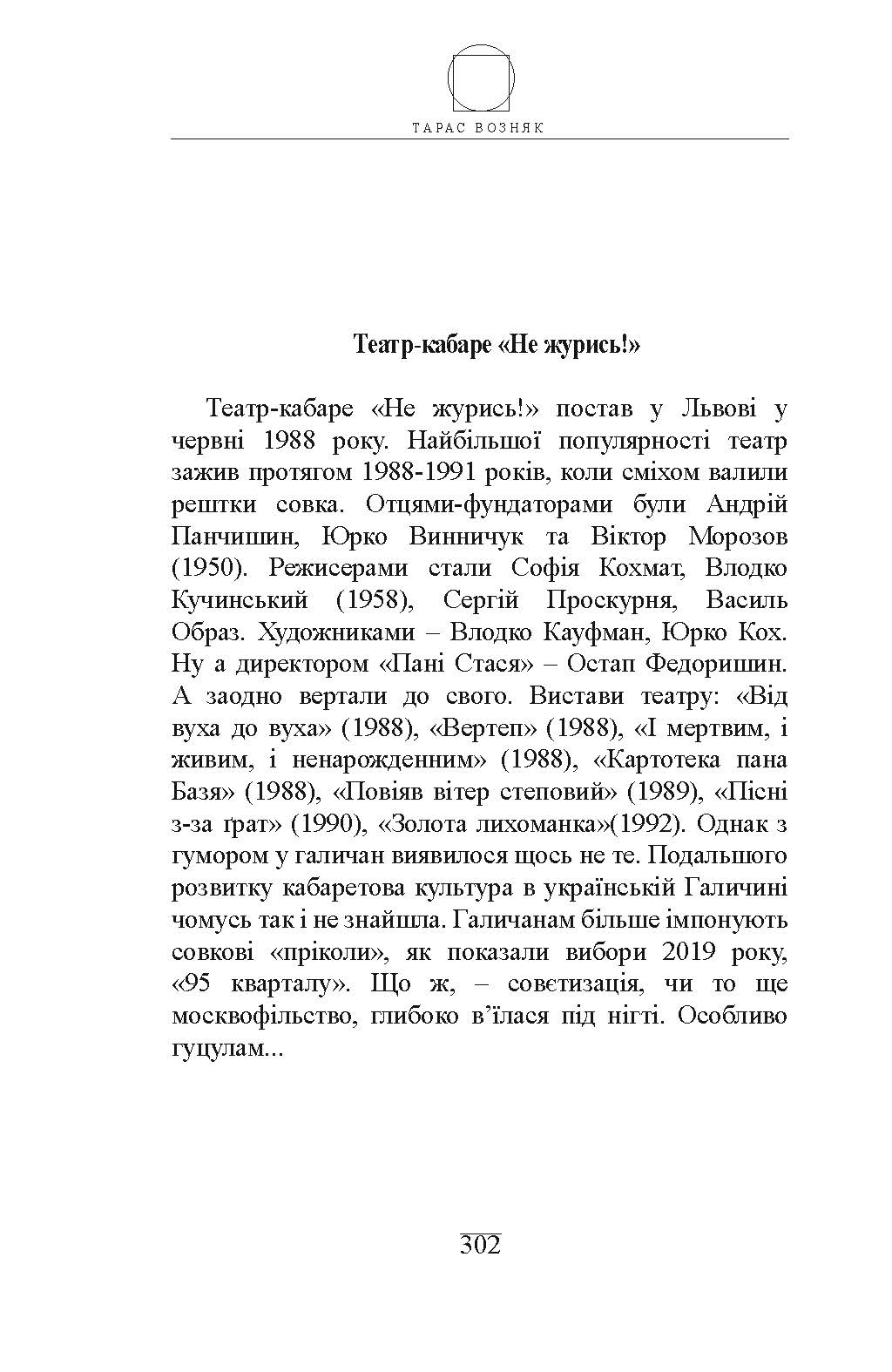 ТАРАС ВОЗНЯК

Театр-кабаре «Не журись!»

Театр-кабаре «Не журись!» постав у Львові у червні 1988 року. Найбільшої популярності театр зажив протягом 1988-1991 років, коли сміхом валили рештки совка. Отцями-фундаторами були Андрій Панчишин, Юрко Винничук та Віктор Морозов (1950). Режисерами стали Софія Кохмат, Влодко Кучинський (1958), Сергій Проскурня, Василь Образ. Художниками – Влодко Кауфман, Юрко Кох. Ну а директором «Пані Стася» – Остап Федоришин. А заодно вертали до свого. Вистави театру: «Від вуха до вуха» (1988), «Вертеп» (1988), «І мертвим, і живим, і ненарожденним» (1988), «Картотека пана Базя» (1988), «Повіяв вітер степовий» (1989), «Пісні з-за ґрат» (1990), «Золота лихоманка»(1992). Однак з гумором у галичан виявилося щось не те. Подальшого розвитку кабаретова культура в українській Галичині чомусь так і не знайшла. Галичанам більше імпонують совкові «пріколи», як показали вибори 2019 року, «95 кварталу». Що ж, – совєтизація, чи то ще москвофільство, глибоко в'їлася під нігті. Особливо гуцулам...

302